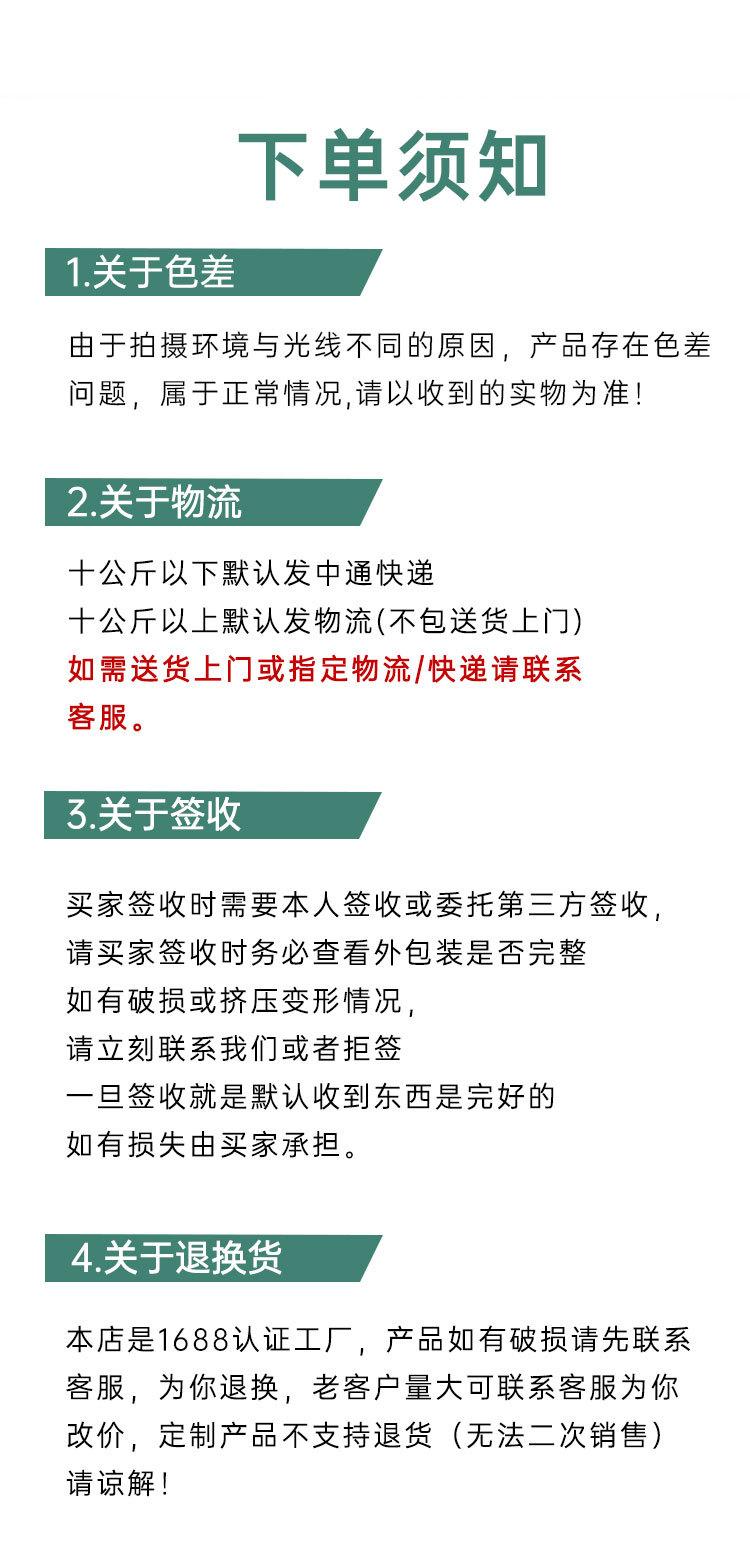 下单须知

1.关于色差

由于拍摄环境与光线不同的原因，产品存在色差问题，属于正常情况,请以收到的实物为准！

2.关于物流

十公斤以下默认发中通快递
十公斤以上默认发物流(不包送货上门)
如需送货上门或指定物流/快递请联系客服。

3.关于签收

买家签收时需要本人签收或委托第三方签收，
请买家签收时务必查看外包装是否完整
如有破损或挤压变形情况，
请立刻联系我们或者拒签
一旦签收就是默认收到东西是完好的
如有损失由买家承担。

4.关于退换货

本店是1688认证工厂，产品如有破损请先联系客服，为你退换，老客户量大可联系客服为你改价，定制产品不支持退货（无法二次销售）请谅解！